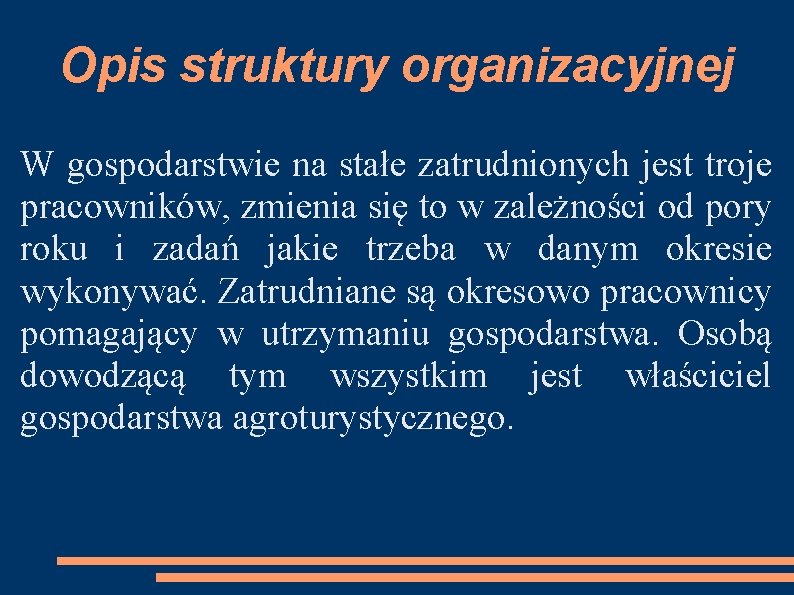 Opis struktury organizacyjnej

W gospodarstwie na stałe zatrudnionych jest troje pracowników, zmienia się to w zależności od pory roku i zadań jakie trzeba w danym okresie wykonywać. Zatrudniane są okresowo pracownicy pomagający w utrzymaniu gospodarstwa. Osobą dowodzącą tym wszystkim jest właściciel gospodarstwa agroturystycznego.